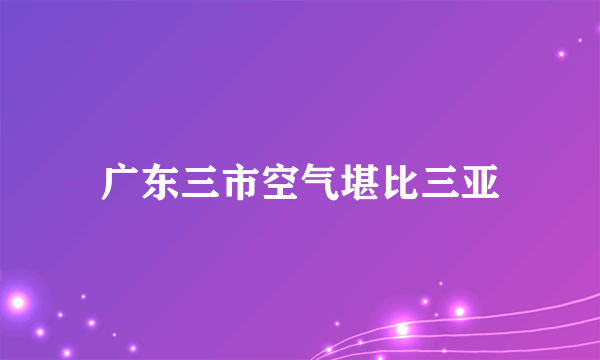 广东三市空气堪比三亚